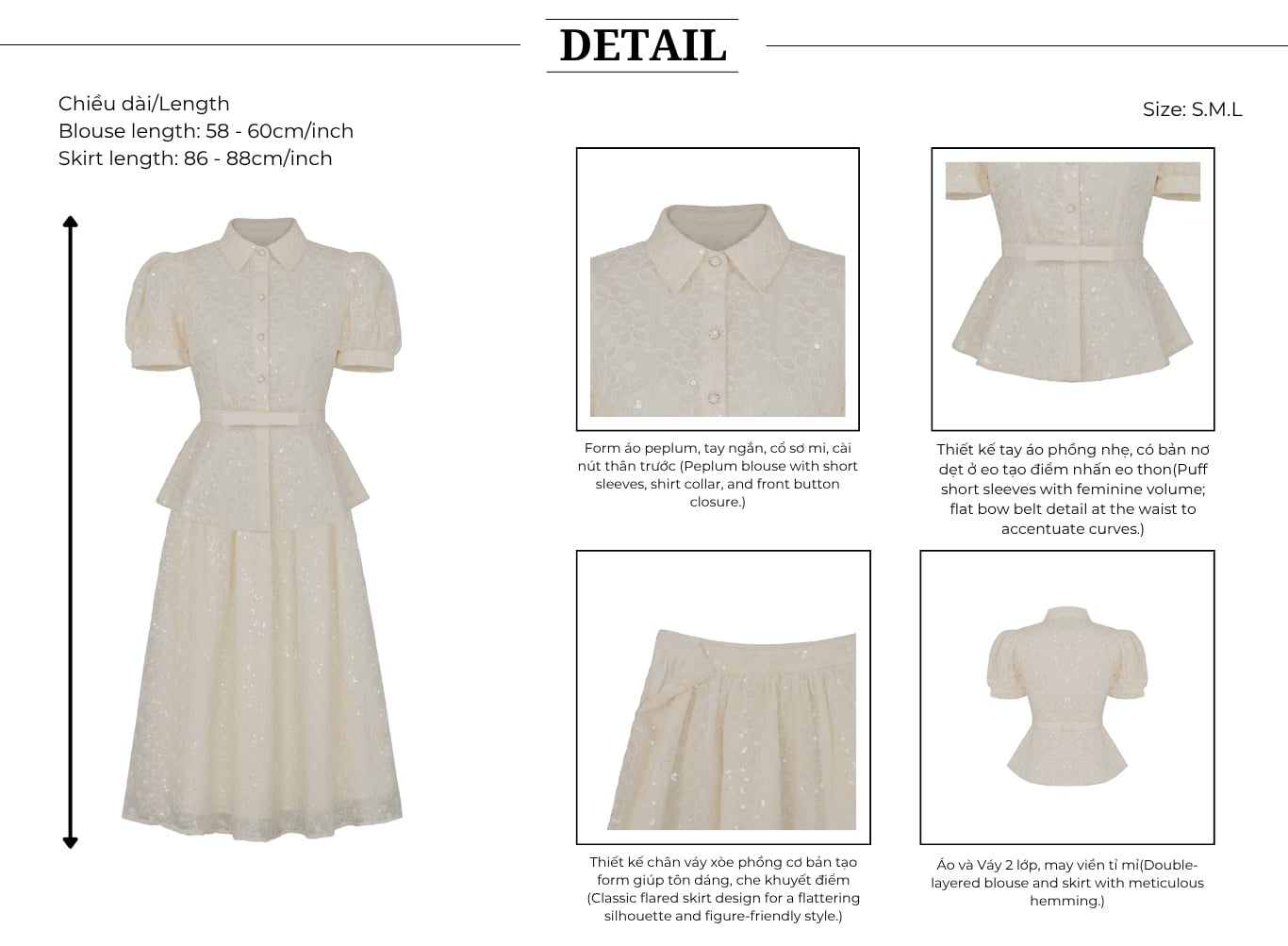 DETAIL

Chiều dài/Length
Blouse length: 58 - 60cm/inch
Skirt length: 86 - 88cm/inch

Size: S.M.L

Form áo peplum, tay ngắn, cổ sơ mi, cài nút thân trước (Peplum blouse with short sleeves, shirt collar, and front button closure.)

Thiết kế tay áo phồng nhẹ, có bản nơ dẹt ở eo tạo điểm nhấn eo thon(Puff short sleeves with feminine volume; flat bow belt detail at the waist to accentuate curves.)

Thiết kế chân váy xòe phồng cơ bản tạo form giúp tôn dáng, che khuyết điểm (Classic flared skirt design for a flattering silhouette and figure-friendly style.)

Áo và Váy 2 lớp, may viền tỉ mỉ(Double-layered blouse and skirt with meticulous hemming.)